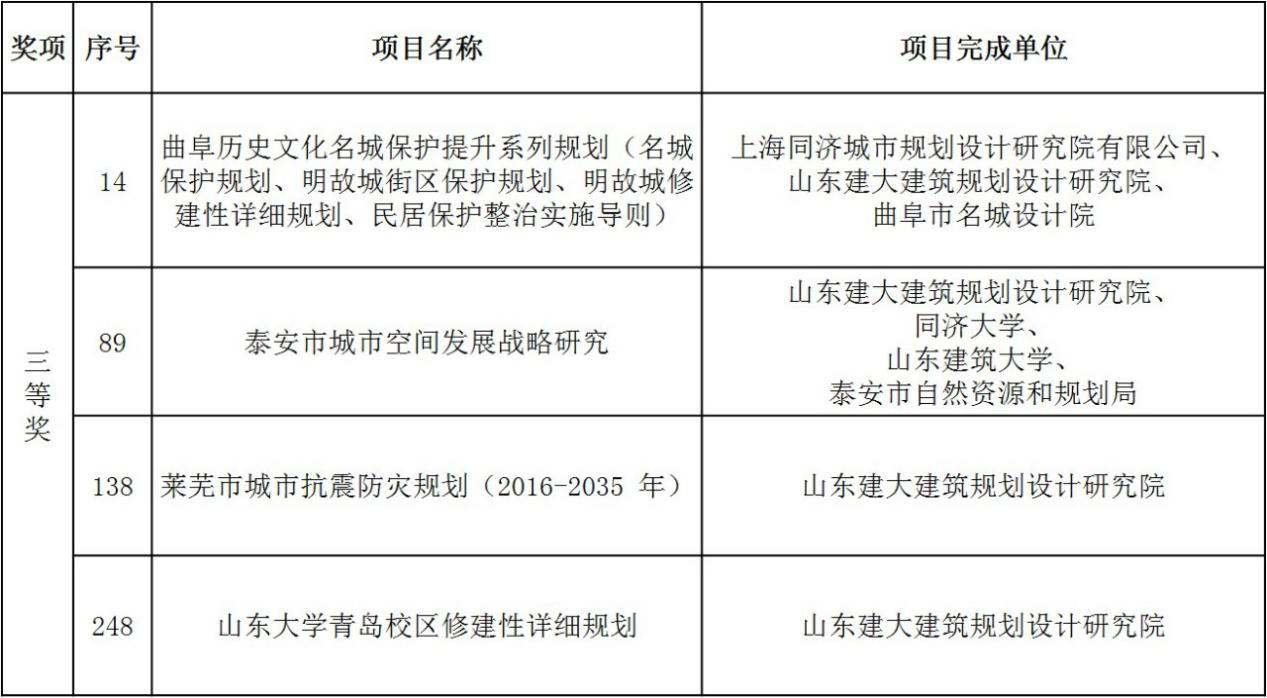 | 奖项 | 序号 | 项目名称 | 项目完成单位 |
|---|---|---|---|
| 三等奖 | 14 | 曲阜历史文化名城保护提升系列规划（名城保护规划、明故城街区保护规划、明故城修建性详细规划、民居保护整治实施导则） | 上海同济城市规划设计研究院有限公司、山东建大建筑规划设计研究院、曲阜市名城设计院 |
| | 89 | 泰安市城市空间发展战略研究 | 山东建大建筑规划设计研究院、同济大学、山东建筑大学、泰安市自然资源和规划局 |
| | 138 | 莱芜市城市抗震防灾规划（2016-2035 年） | 山东建大建筑规划设计研究院 |
| | 248 | 山东大学青岛校区修建性详细规划 | 山东建大建筑规划设计研究院 |